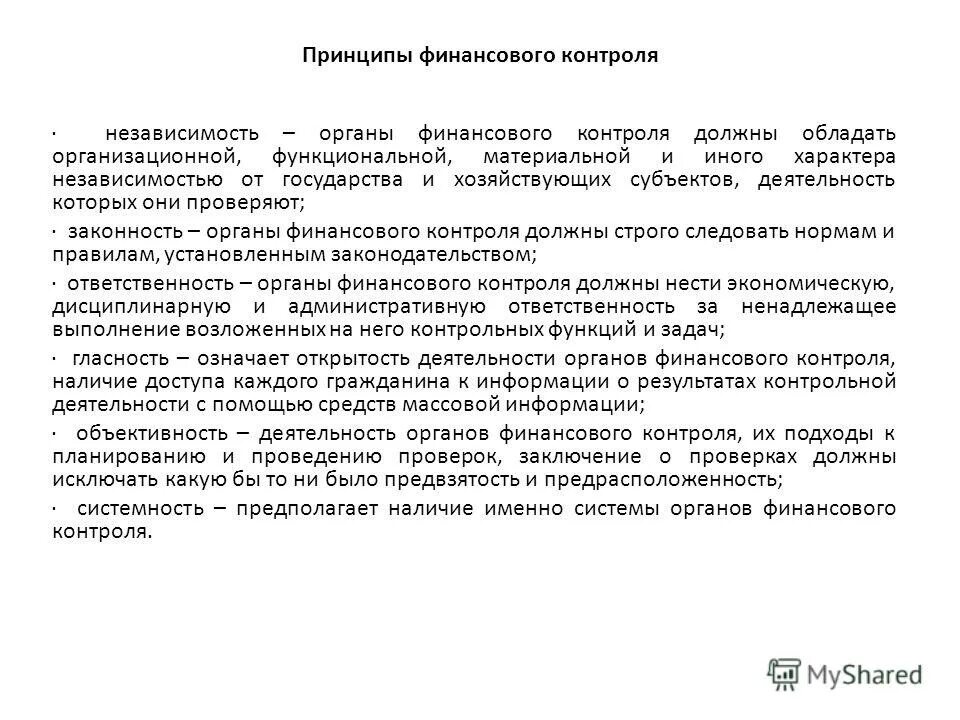 Принципы финансового контроля

· независимость – органы финансового контроля должны обладать организационной, функциональной, материальной и иного характера независимостью от государства и хозяйствующих субъектов, деятельность которых они проверяют;

· законность – органы финансового контроля должны строго следовать нормам и правилам, установленным законодательством;

· ответственность – органы финансового контроля должны нести экономическую, дисциплинарную и административную ответственность за ненадлежащее выполнение возложенных на него контрольных функций и задач;

· гласность – означает открытость деятельности органов финансового контроля, наличие доступа каждого гражданина к информации о результатах контрольной деятельности с помощью средств массовой информации;

· объективность – деятельность органов финансового контроля, их подходы к планированию и проведению проверок, заключение о проверках должны исключать какую бы то ни было предвзятость и предрасположенность;

· системность – предполагает наличие именно системы органов финансового контроля.

MyShared